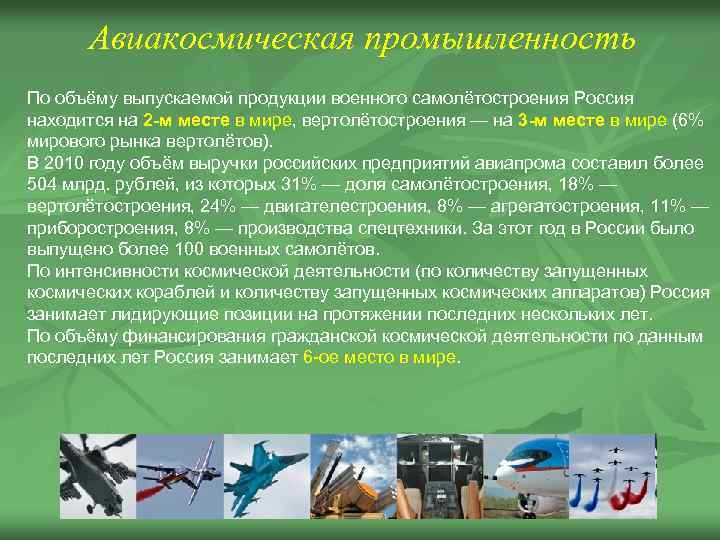 Авиакосмическая промышленность

По объёму выпускаемой продукции военного самолётостроения Россия находится на 2-м месте в мире, вертолётостроения — на 3-м месте в мире (6% мирового рынка вертолётов).
В 2010 году объём выручки российских предприятий авиапрома составил более 504 млрд. рублей, из которых 31% — доля самолётостроения, 18% — вертолётостроения, 24% — двигателестроения, 8% — агрегатостроения, 11% — приборостроения, 8% — производства спецтехники. За этот год в России было выпущено более 100 военных самолётов.
По интенсивности космической деятельности (по количеству запущенных космических кораблей и количеству запущенных космических аппаратов) Россия занимает лидирующие позиции на протяжении последних нескольких лет.
По объёму финансирования гражданской космической деятельности по данным последних лет Россия занимает 6-ое место в мире.